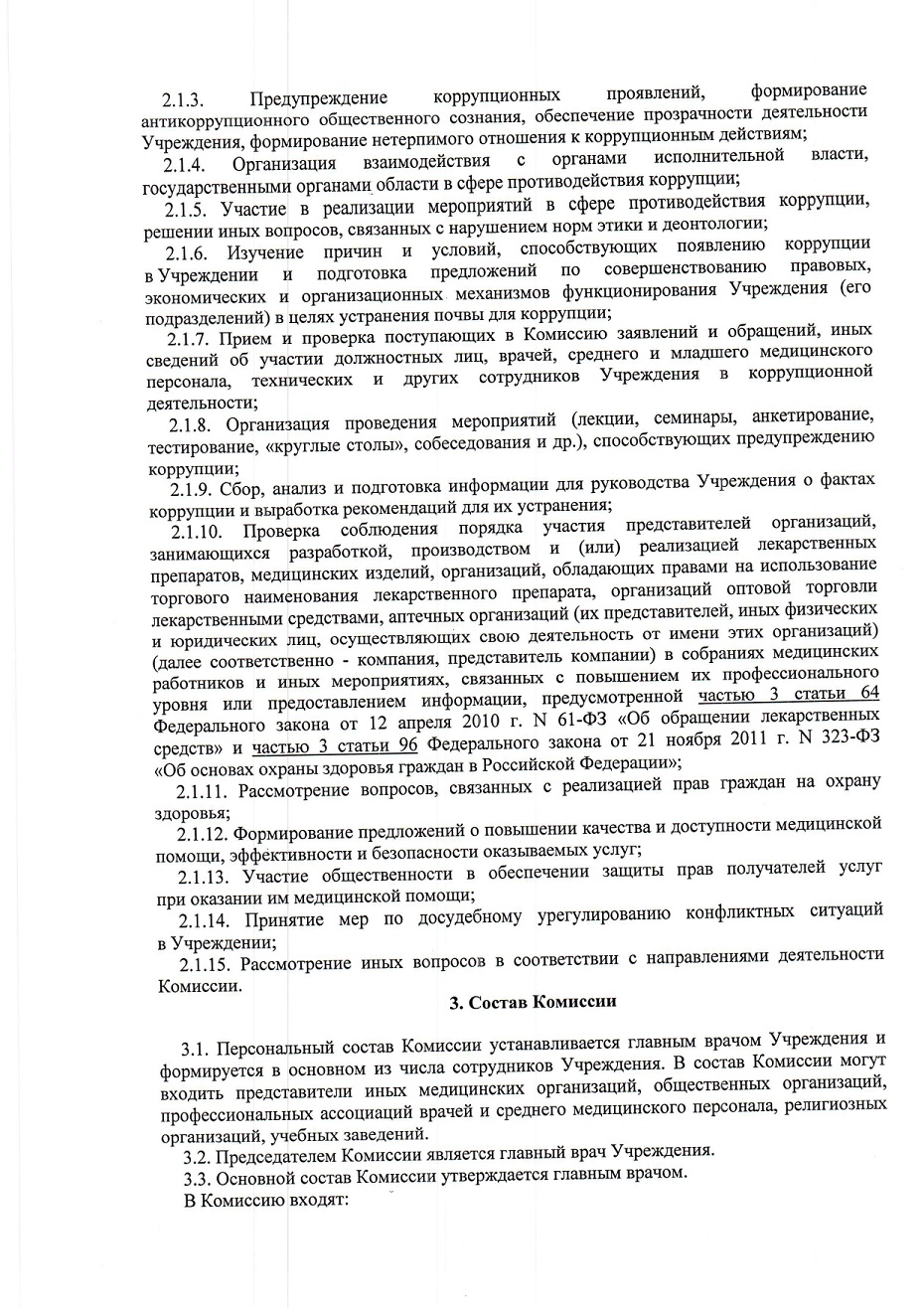 2.1.3. Предупреждение коррупционных проявлений, формирование антикоррупционного общественного сознания, обеспечение прозрачности деятельности Учреждения, формирование нетерпимого отношения к коррупционным действиям;

2.1.4. Организация взаимодействия с органами исполнительной власти, государственными органами области в сфере противодействия коррупции;

2.1.5. Участие в реализации мероприятий в сфере противодействия коррупции, решении иных вопросов, связанных с нарушением норм этики и деонтологии;

2.1.6. Изучение причин и условий, способствующих появлению коррупции в Учреждении и подготовка предложений по совершенствованию правовых, экономических и организационных механизмов функционирования Учреждения (его подразделений) в целях устранения почвы для коррупции;

2.1.7. Прием и проверка поступающих в Комиссию заявлений и обращений, иных сведений об участии должностных лиц, врачей, среднего и младшего медицинского персонала, технических и других сотрудников Учреждения в коррупционной деятельности;

2.1.8. Организация проведения мероприятий (лекции, семинары, анкетирование, тестирование, «круглые столы», собеседования и др.), способствующих предупреждению коррупции;

2.1.9. Сбор, анализ и подготовка информации для руководства Учреждения о фактах коррупции и выработка рекомендаций для их устранения;

2.1.10. Проверка соблюдения порядка участия представителей организаций, занимающихся разработкой, производством и (или) реализацией лекарственных препаратов, медицинских изделий, организаций, обладающих правами на использование торгового наименования лекарственного препарата, организаций оптовой торговли лекарственными средствами, аптечных организаций (их представителей, иных физических и юридических лиц, осуществляющих свою деятельность от имени этих организаций) (далее соответственно - компания, представитель компании) в собраниях медицинских работников и иных мероприятиях, связанных с повышением их профессионального уровня или предоставлением информации, предусмотренной частью 3 статьи 64 Федерального закона от 12 апреля 2010 г. N 61-ФЗ «Об обращении лекарственных средств» и частью 3 статьи 96 Федерального закона от 21 ноября 2011 г. N 323-ФЗ «Об основах охраны здоровья граждан в Российской Федерации»;

2.1.11. Рассмотрение вопросов, связанных с реализацией прав граждан на охрану здоровья;

2.1.12. Формирование предложений о повышении качества и доступности медицинской помощи, эффективности и безопасности оказываемых услуг;

2.1.13. Участие общественности в обеспечении защиты прав получателей услуг при оказании им медицинской помощи;

2.1.14. Принятие мер по досудебному урегулированию конфликтных ситуаций в Учреждении;

2.1.15. Рассмотрение иных вопросов в соответствии с направлениями деятельности Комиссии.

3. Состав Комиссии

3.1. Персональный состав Комиссии устанавливается главным врачом Учреждения и формируется в основном из числа сотрудников Учреждения. В состав Комиссии могут входить представители иных медицинских организаций, общественных организаций, профессиональных ассоциаций врачей и среднего медицинского персонала, религиозных организаций, учебных заведений.

3.2. Председателем Комиссии является главный врач Учреждения.

3.3. Основной состав Комиссии утверждается главным врачом.

В Комиссию входят: